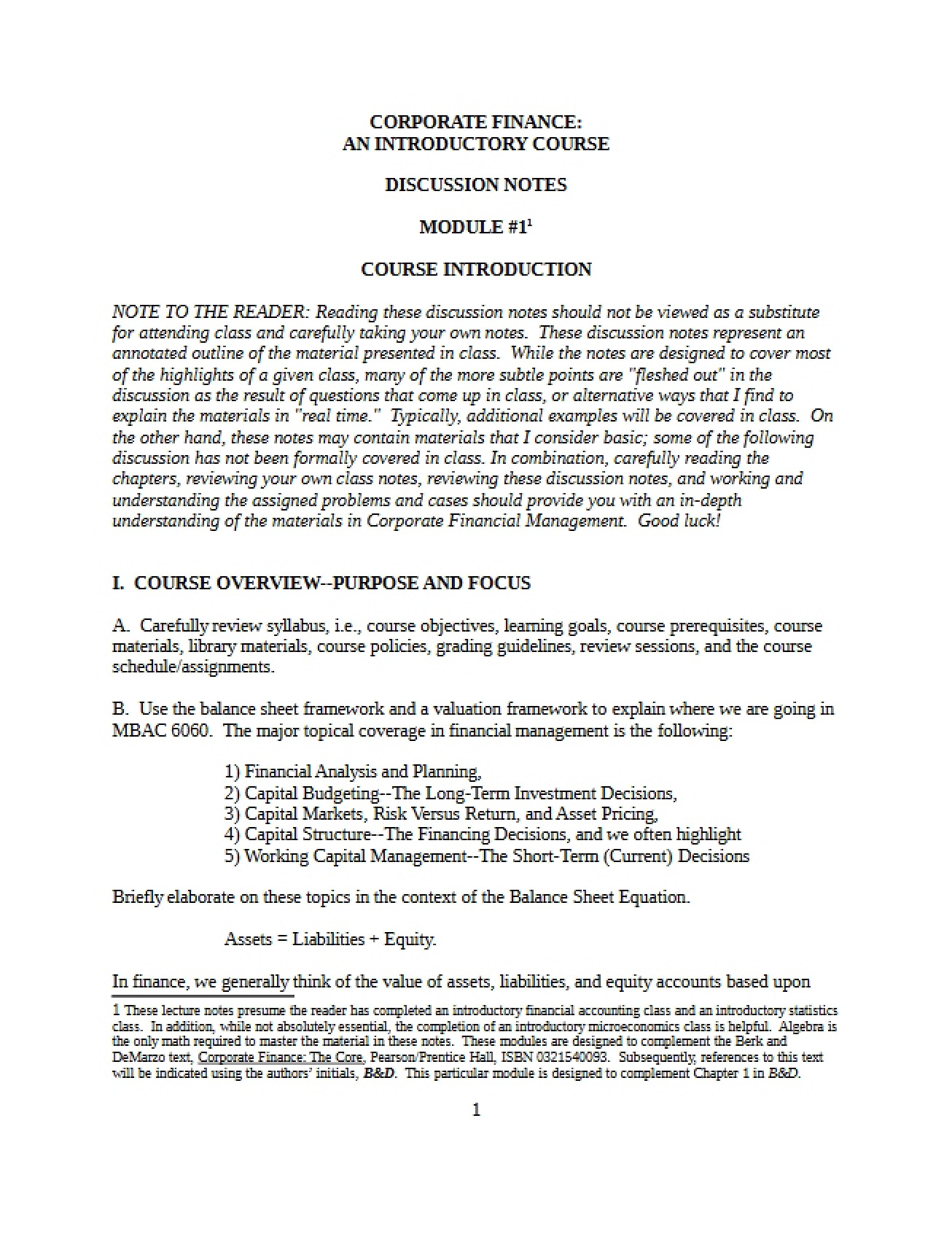 CORPORATE FINANCE:
AN INTRODUCTORY COURSE

DISCUSSION NOTES

MODULE #1$^{1}$

COURSE INTRODUCTION

NOTE TO THE READER: Reading these discussion notes should not be viewed as a substitute for attending class and carefully taking your own notes. These discussion notes represent an annotated outline of the material presented in class. While the notes are designed to cover most of the highlights of a given class, many of the more subtle points are "fleshed out" in the discussion as the result of questions that come up in class, or alternative ways that I find to explain the materials in "real time." Typically, additional examples will be covered in class. On the other hand, these notes may contain materials that I consider basic; some of the following discussion has not been formally covered in class. In combination, carefully reading the chapters, reviewing your own class notes, reviewing these discussion notes, and working and understanding the assigned problems and cases should provide you with an in-depth understanding of the materials in Corporate Financial Management. Good luck!

I. COURSE OVERVIEW--PURPOSE AND FOCUS

A. Carefully review syllabus, i.e., course objectives, learning goals, course prerequisites, course materials, library materials, course policies, grading guidelines, review sessions, and the course schedule/assignments.

B. Use the balance sheet framework and a valuation framework to explain where we are going in MBAC 6060. The major topical coverage in financial management is the following:

1) Financial Analysis and Planning,
2) Capital Budgeting--The Long-Term Investment Decisions,
3) Capital Markets, Risk Versus Return, and Asset Pricing,
4) Capital Structure--The Financing Decisions, and we often highlight
5) Working Capital Management--The Short-Term (Current) Decisions

Briefly elaborate on these topics in the context of the Balance Sheet Equation.

Assets = Liabilities + Equity.

In finance, we generally think of the value of assets, liabilities, and equity accounts based upon

1 These lecture notes presume the reader has completed an introductory financial accounting class and an introductory statistics class. In addition, while not absolutely essential, the completion of an introductory microeconomics class is helpful. Algebra is the only math required to master the material in these notes. These modules are designed to complement the Berk and DeMarzo text, Corporate Finance: The Core, Pearson/Prentice Hall, ISBN 0321540093. Subsequently, references to this text will be indicated using the authors' initials, B&D. This particular module is designed to complement Chapter 1 in B&D.

1